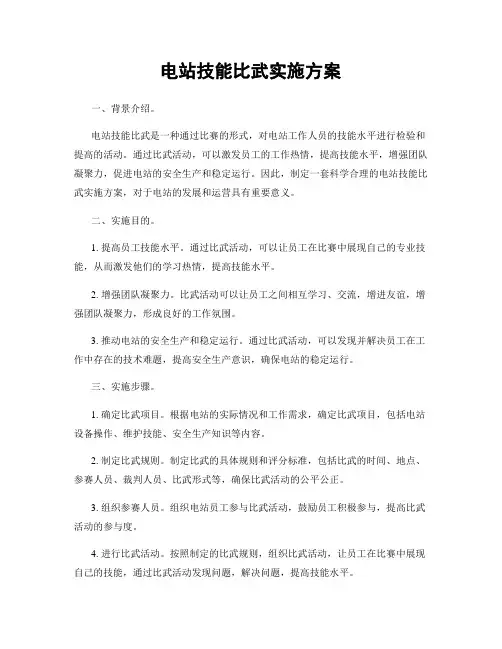 电站技能比武实施方案

一、背景介绍。

电站技能比武是一种通过比赛的形式，对电站工作人员的技能水平进行检验和提高的活动。通过比武活动，可以激发员工的工作热情，提高技能水平，增强团队凝聚力，促进电站的安全生产和稳定运行。因此，制定一套科学合理的电站技能比武实施方案，对于电站的发展和运营具有重要意义。

二、实施目的。

1. 提高员工技能水平。通过比武活动，可以让员工在比赛中展现自己的专业技能，从而激发他们的学习热情，提高技能水平。

2. 增强团队凝聚力。比武活动可以让员工之间相互学习、交流，增进友谊，增强团队凝聚力，形成良好的工作氛围。

3. 推动电站的安全生产和稳定运行。通过比武活动，可以发现并解决员工在工作中存在的技术难题，提高安全生产意识，确保电站的稳定运行。

三、实施步骤。

1. 确定比武项目。根据电站的实际情况和工作需求，确定比武项目，包括电站设备操作、维护技能、安全生产知识等内容。

2. 制定比武规则。制定比武的具体规则和评分标准，包括比武的时间、地点、参赛人员、裁判人员、比武形式等，确保比武活动的公平公正。

3. 组织参赛人员。组织电站员工参与比武活动，鼓励员工积极参与，提高比武活动的参与度。

4. 进行比武活动。按照制定的比武规则，组织比武活动，让员工在比赛中展现自己的技能，通过比武活动发现问题，解决问题，提高技能水平。